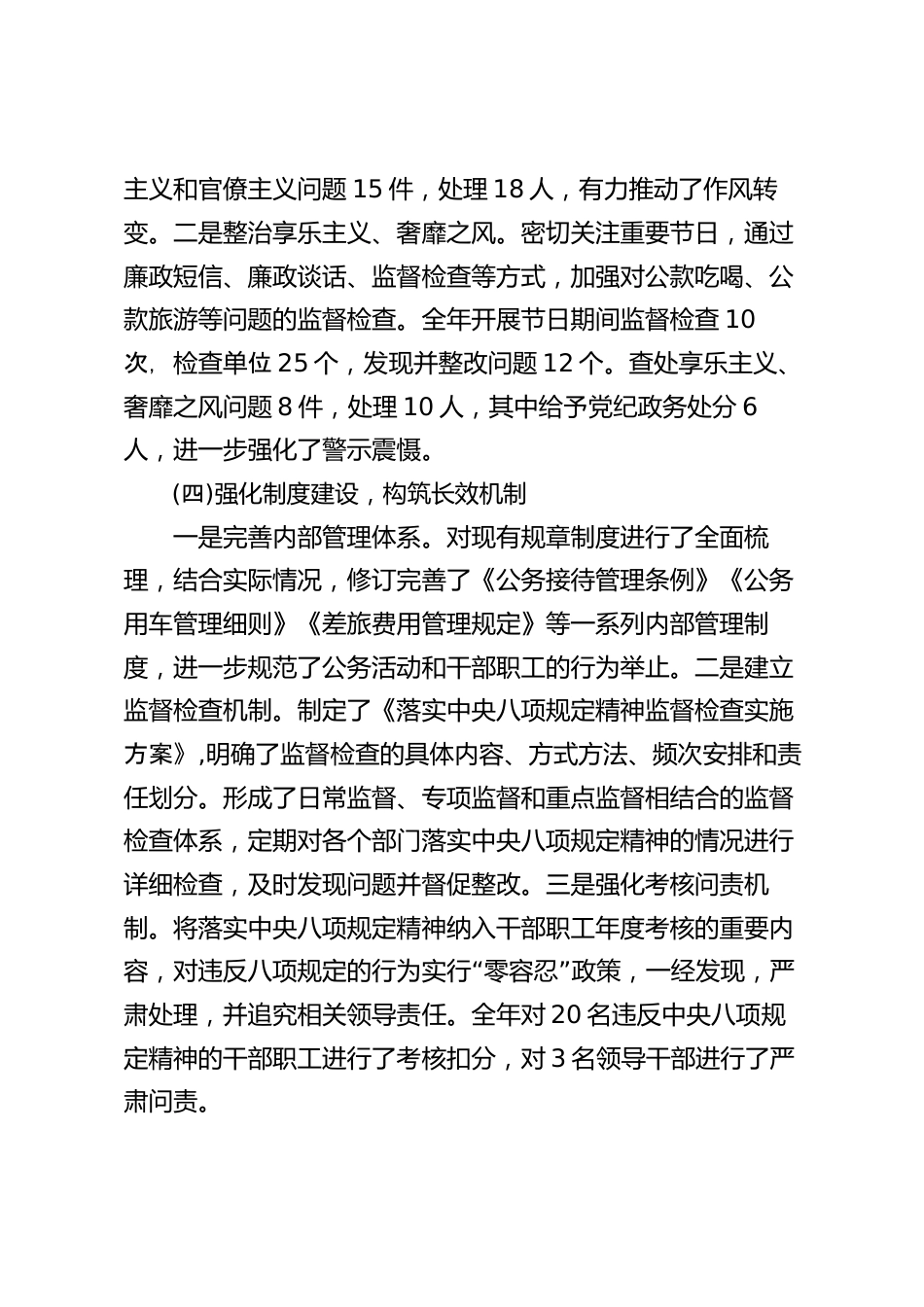 主义和官僚主义问题 15 件，处理 18 人，有力推动了作风转变。二是整治享乐主义、奢靡之风。密切关注重要节日，通过廉政短信、廉政谈话、监督检查等方式，加强对公款吃喝、公款旅游等问题的监督检查。全年开展节日期间监督检查 10 次，检查单位 25 个，发现并整改问题 12 个。查处享乐主义、奢靡之风问题 8 件，处理 10 人，其中给予党纪政务处分 6 人，进一步强化了警示震慑。

(四)强化制度建设，构筑长效机制

一是完善内部管理体系。对现有规章制度进行了全面梳理，结合实际情况，修订完善了《公务接待管理条例》《公务用车管理细则》《差旅费用管理规定》等一系列内部管理制度，进一步规范了公务活动和干部职工的行为举止。二是建立监督检查机制。制定了《落实中央八项规定精神监督检查实施方案》,明确了监督检查的具体内容、方式方法、频次安排和责任划分。形成了日常监督、专项监督和重点监督相结合的监督检查体系，定期对各个部门落实中央八项规定精神的情况进行详细检查，及时发现问题并督促整改。三是强化考核问责机制。将落实中央八项规定精神纳入干部职工年度考核的重要内容，对违反八项规定的行为实行“零容忍”政策，一经发现，严肃处理，并追究相关领导责任。全年对 20 名违反中央八项规定精神的干部职工进行了考核扣分，对 3 名领导干部进行了严肃问责。